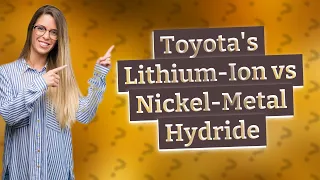 Toyota's Lithium-Ion vs Nickel-Metal Hydride